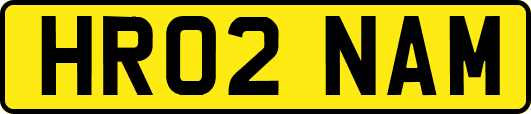 HR02 NAM